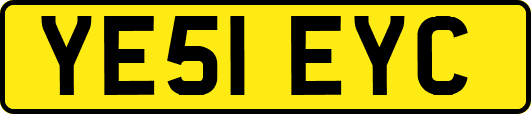 YE51 EYC